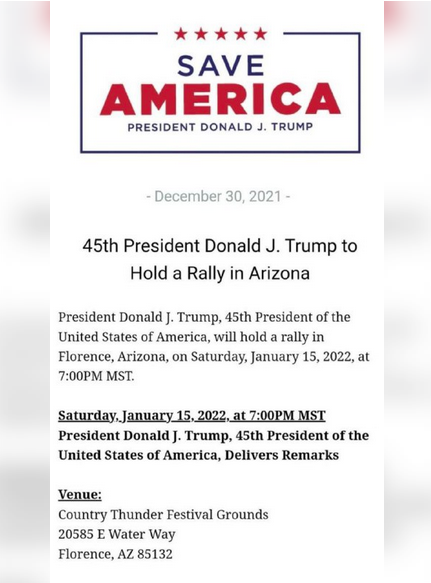 ★★★★★
SAVE
AMERICA
PRESIDENT DONALD J. TRUMP

- December 30, 2021 -

45th President Donald J. Trump to Hold a Rally in Arizona

President Donald J. Trump, 45th President of the United States of America, will hold a rally in Florence, Arizona, on Saturday, January 15, 2022, at 7:00PM MST.

Saturday, January 15, 2022, at 7:00PM MST
President Donald J. Trump, 45th President of the United States of America, Delivers Remarks

Venue:
Country Thunder Festival Grounds
20585 E Water Way
Florence, AZ 85132